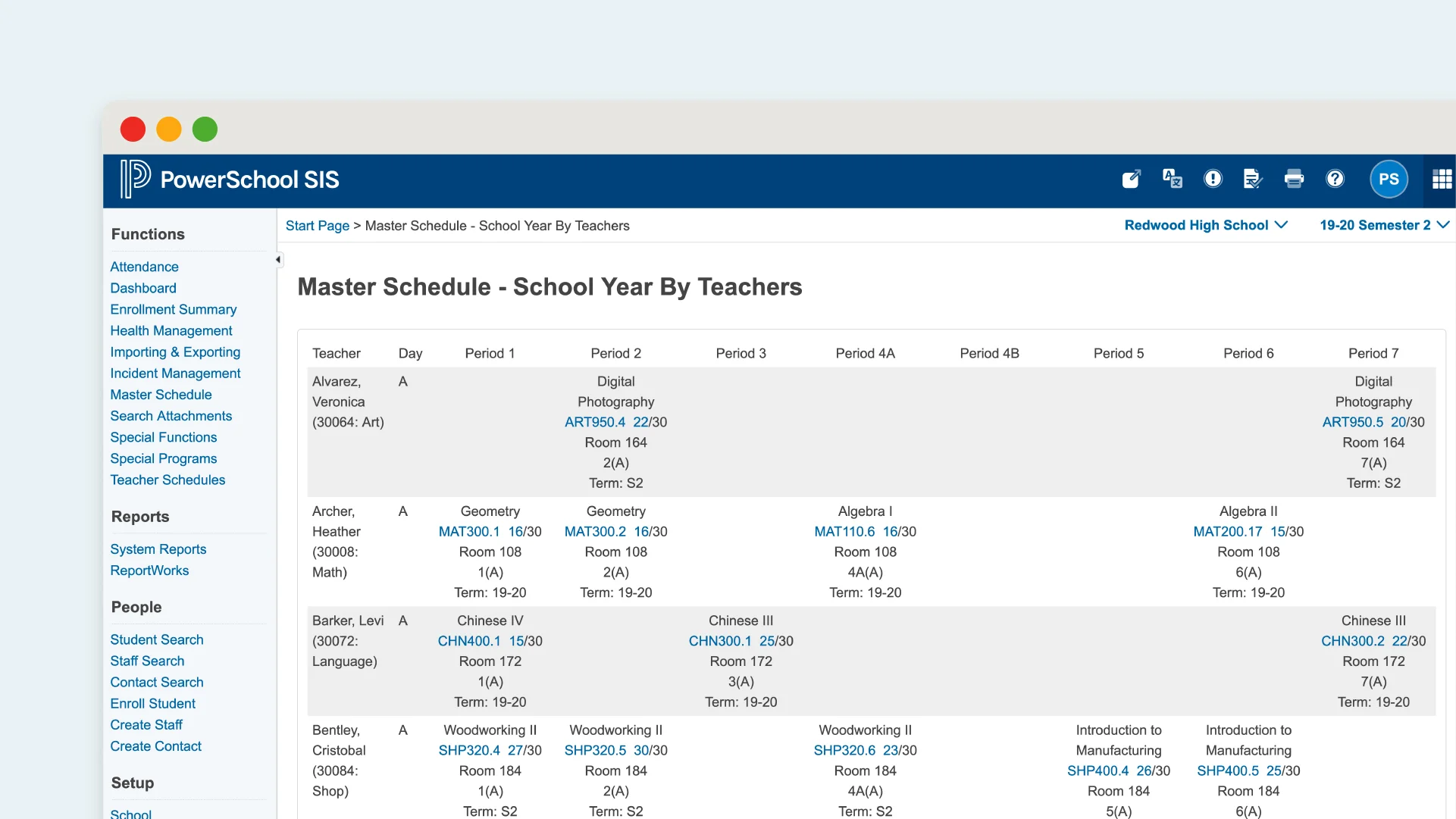 PowerSchool SIS

PS

Functions

Attendance
Dashboard
Enrollment Summary
Health Management
Importing & Exporting
Incident Management
Master Schedule
Search Attachments
Special Functions
Special Programs
Teacher Schedules

Reports

System Reports
ReportWorks

People

Student Search
Staff Search
Contact Search
Enroll Student
Create Staff
Create Contact

Setup

School

Start Page > Master Schedule - School Year By Teachers

Redwood High School

19-20 Semester 2

Master Schedule - School Year By Teachers

| Teacher | Day | Period 1 | Period 2 | Period 3 | Period 4A | Period 4B | Period 5 | Period 6 | Period 7 |
|---|---|---|---|---|---|---|---|---|---|
| Alvarez, Veronica (30064: Art) | A | | Digital Photography ART950.4 22/30 Room 164 2(A) Term: S2 | | | | | | Digital Photography ART950.5 20/30 Room 164 7(A) Term: S2 |
| Archer, Heather (30008: Math) | A | Geometry MAT300.1 16/30 Room 108 1(A) Term: 19-20 | Geometry MAT300.2 16/30 Room 108 2(A) Term: 19-20 | | Algebra I MAT110.6 16/30 Room 108 4A(A) Term: 19-20 | | | Algebra II MAT200.17 15/30 Room 108 6(A) Term: 19-20 | |
| Barker, Levi (30072: Language) | A | Chinese IV CHN400.1 15/30 Room 172 1(A) Term: 19-20 | | Chinese III CHN300.1 25/30 Room 172 3(A) Term: 19-20 | | | | | Chinese III CHN300.2 22/30 Room 172 7(A) Term: 19-20 |
| Bentley, Cristobal (30084: Shop) | A | Woodworking II SHP320.4 27/30 Room 184 1(A) Term: S2 | Woodworking II SHP320.5 30/30 Room 184 2(A) Term: S2 | | Woodworking II SHP320.6 23/30 Room 184 4A(A) Term: S2 | | Introduction to Manufacturing SHP400.4 26/30 Room 184 5(A) | Introduction to Manufacturing SHP400.5 25/30 Room 184 6(A) | |